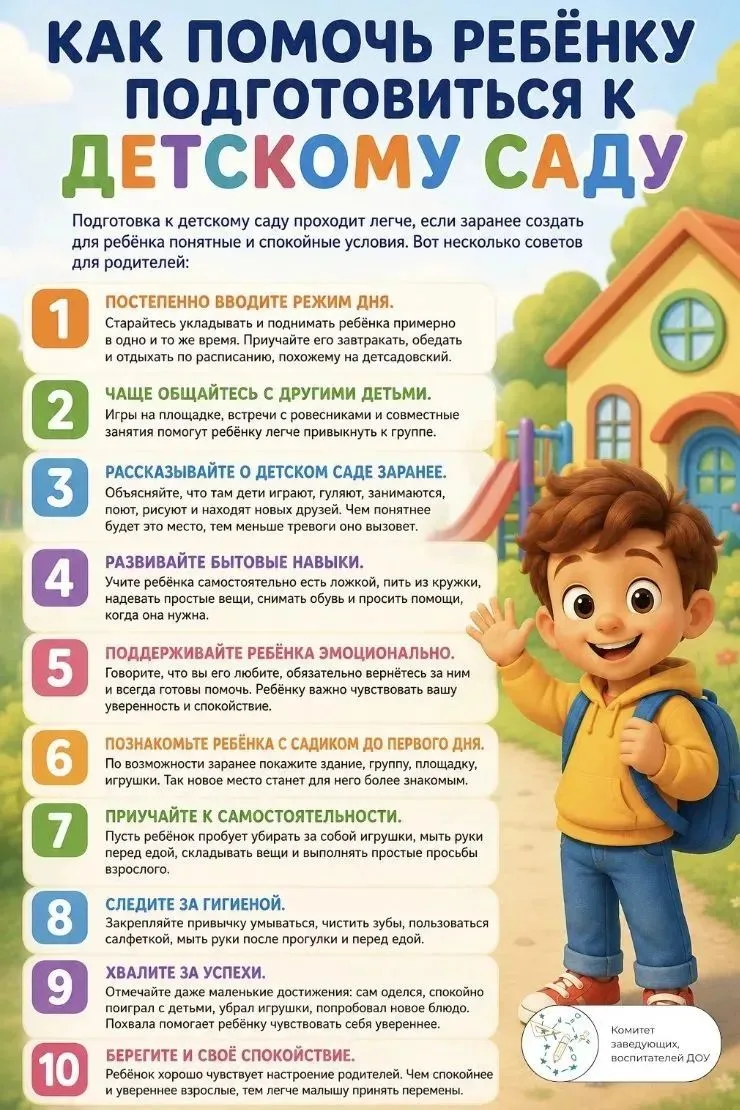 КАК ПОМОЧЬ РЕБЁНКУ ПОДГОТОВИТЬСЯ К ДЕТСКОМУ САДУ

Подготовка к детскому саду проходит легче, если заранее создать для ребёнка понятные и спокойные условия. Вот несколько советов для родителей:

1 ПОСТЕПЕННО ВВОДИТЕ РЕЖИМ ДНЯ.
Старайтесь укладывать и поднимать ребёнка примерно в одно и то же время. Приучайте его завтракать, обедать и отдыхать по расписанию, похожему на детсадовский.

2 ЧАЩЕ ОБЩАЙТЕСЬ С ДРУГИМИ ДЕТЬМИ.
Игры на площадке, встречи с ровесниками и совместные занятия помогут ребёнку легче привыкнуть к группе.

3 РАССКАЗЫВАЙТЕ О ДЕТСКОМ САДЕ ЗАРАНЕЕ.
Объясняйте, что там дети играют, гуляют, занимаются, поют, рисуют и находят новых друзей. Чем понятнее будет это место, тем меньше тревоги оно вызовет.

4 РАЗВИВАЙТЕ БЫТОВЫЕ НАВЫКИ.
Учите ребёнка самостоятельно есть ложкой, пить из кружки, надевать простые вещи, снимать обувь и просить помощи, когда она нужна.

5 ПОДДЕРЖИВАЙТЕ РЕБЁНКА ЭМОЦИОНАЛЬНО.
Говорите, что вы его любите, обязательно вернётесь за ним и всегда готовы помочь. Ребёнку важно чувствовать вашу уверенность и спокойствие.

6 ПОЗНАКОМЬТЕ РЕБЁНКА С САДИКОМ ДО ПЕРВОГО ДНЯ.
По возможности заранее покажите здание, группу, площадку, игрушки. Так новое место станет для него более знакомым.

7 ПРИУЧАЙТЕ К САМОСТОЯТЕЛЬНОСТИ.
Пусть ребёнок пробует убирать за собой игрушки, мыть руки перед едой, складывать вещи и выполнять простые просьбы взрослого.

8 СЛЕДИТЕ ЗА ГИГИЕНОЙ.
Закрепляйте привычку умываться, чистить зубы, пользоваться салфеткой, мыть руки после прогулки и перед едой.

9 ХВАЛИТЕ ЗА УСПЕХИ.
Отмечайте даже маленькие достижения: сам оделся, спокойно поиграл с детьми, убрал игрушки, попробовал новое блюдо. Похвала помогает ребёнку чувствовать себя увереннее.

10 БЕРЕГИТЕ И СВОЁ СПОКОЙСТВИЕ.
Ребёнок хорошо чувствует настроение родителей. Чем спокойнее и увереннее взрослые, тем легче малышу принять перемены.

Комитет заведующих, воспитателей ДОУ